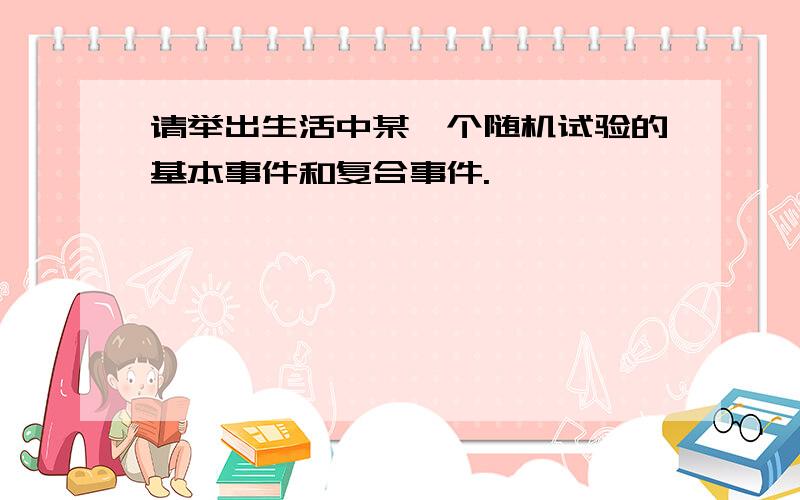 请举出生活中某一个随机试验的基本事件和复合事件.